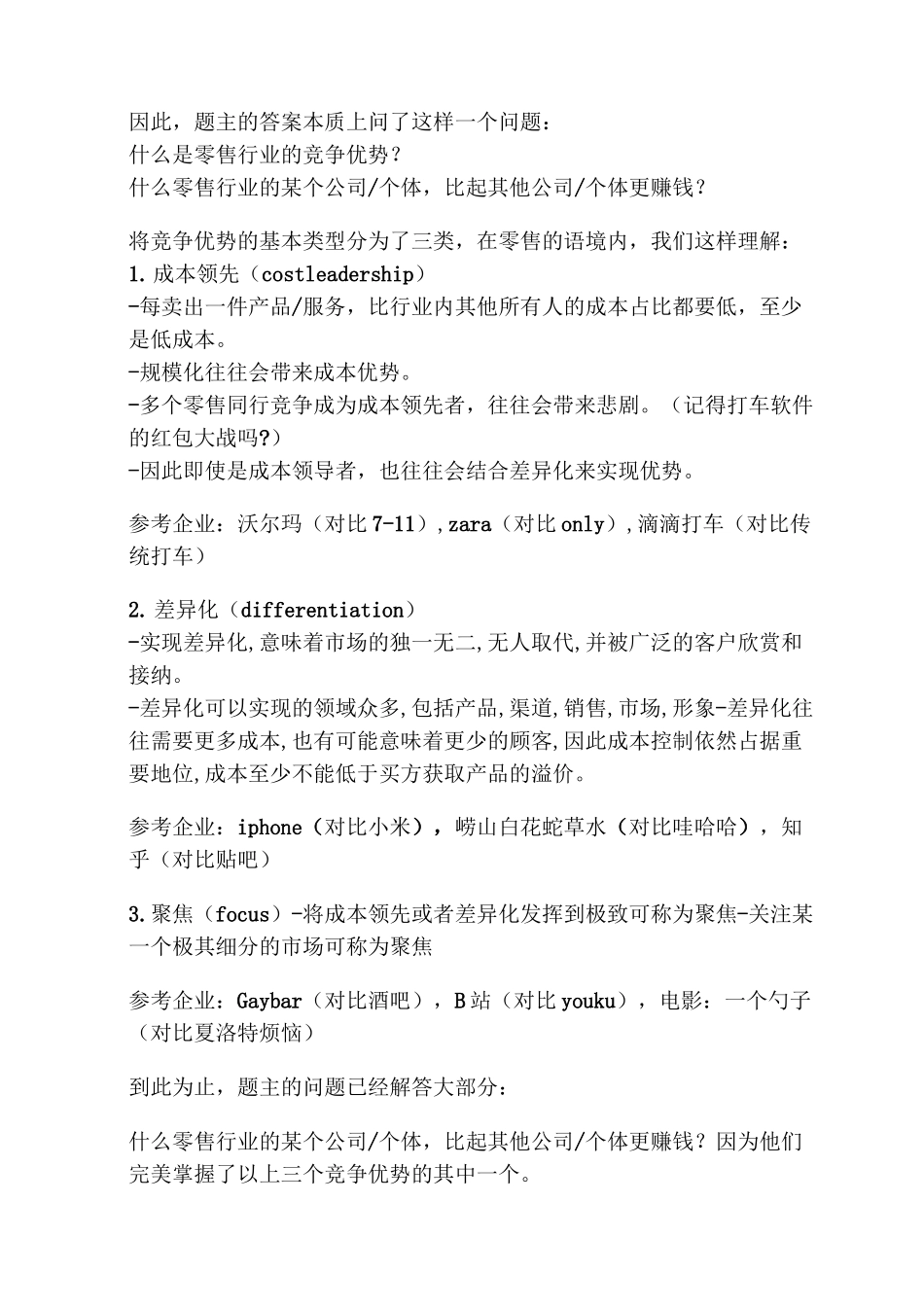 因此，题主的答案本质上问了这样一个问题：
什么是零售行业的竞争优势？
什么零售行业的某个公司/个体，比起其他公司/个体更赚钱？

将竞争优势的基本类型分为了三类，在零售的语境内，我们这样理解：
1.成本领先（costleadership）
-每卖出一件产品/服务，比行业内其他所有人的成本占比都要低，至少是低成本。
-规模化往往会带来成本优势。
-多个零售同行竞争成为成本领先者，往往会带来悲剧。（记得打车软件的红包大战吗?）
-因此即使是成本领导者，也往往会结合差异化来实现优势。

参考企业：沃尔玛（对比7-11），zara（对比only），滴滴打车（对比传统打车）

2.差异化（differentiation）
-实现差异化,意味着市场的独一无二,无人取代,并被广泛的客户欣赏和接纳。
-差异化可以实现的领域众多,包括产品,渠道,销售,市场,形象-差异化往往需要更多成本,也有可能意味着更少的顾客,因此成本控制依然占据重要地位,成本至少不能低于买方获取产品的溢价。

参考企业：iphone（对比小米），崂山白花蛇草水（对比哇哈哈），知乎（对比贴吧）

3.聚焦（focus）-将成本领先或者差异化发挥到极致可称为聚焦-关注某一个极其细分的市场可称为聚焦

参考企业：Gaybar（对比酒吧），B站（对比youku），电影：一个勺子（对比夏洛特烦恼）

到此为止，题主的问题已经解答大部分：

什么零售行业的某个公司/个体，比起其他公司/个体更赚钱？因为他们完美掌握了以上三个竞争优势的其中一个。